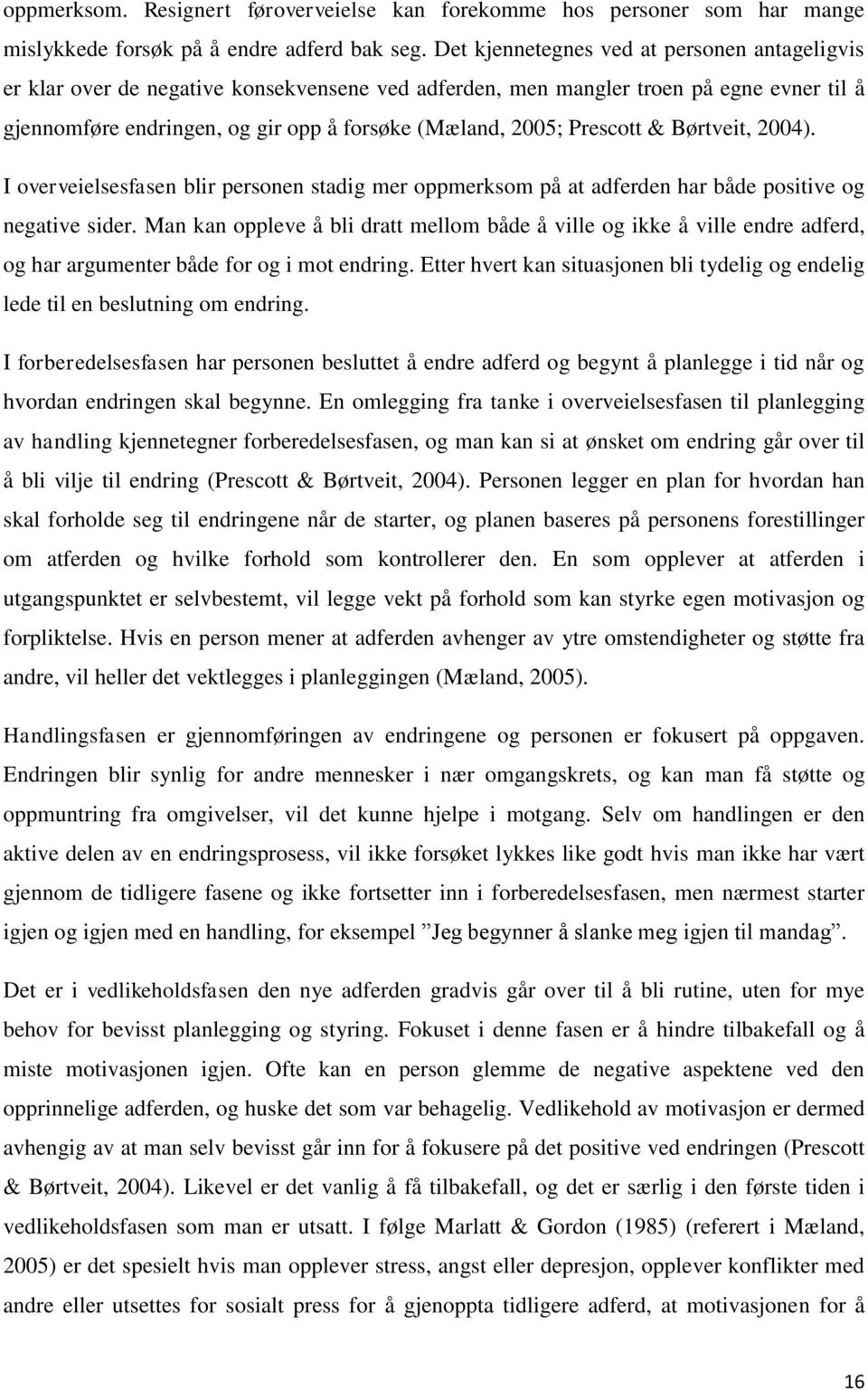 oppmerksom. Resignert føroverveielse kan forekomme hos personer som har mange mislykkede forsøk på å endre adferd bak seg. Det kjennetegnes ved at personen antageligvis er klar over de negative konsekvensene ved adferden, men mangler troen på egne evner til å gjennomføre endringen, og gir opp å forsøke (Mæland, 2005; Prescott & Børtveit, 2004).

I overveielsesfasen blir personen stadig mer oppmerksom på at adferden har både positive og negative sider. Man kan oppleve å bli dratt mellom både å ville og ikke å ville endre adferd, og har argumenter både for og i mot endring. Etter hvert kan situasjonen bli tydelig og endelig lede til en beslutning om endring.

I forberedelsesfasen har personen besluttet å endre adferd og begynt å planlegge i tid når og hvordan endringen skal begynne. En omlegging fra tanke i overveielsesfasen til planlegging av handling kjennetegner forberedelsesfasen, og man kan si at ønsket om endring går over til å bli vilje til endring (Prescott & Børtveit, 2004). Personen legger en plan for hvordan han skal forholde seg til endringene når de starter, og planen baseres på personens forestillinger om atferden og hvilke forhold som kontrollerer den. En som opplever at atferden i utgangspunktet er selvbestemt, vil legge vekt på forhold som kan styrke egen motivasjon og forpliktelse. Hvis en person mener at adferden avhenger av ytre omstendigheter og støtte fra andre, vil heller det vektlegges i planleggingen (Mæland, 2005).

Handlingsfasen er gjennomføringen av endringene og personen er fokusert på oppgaven. Endringen blir synlig for andre mennesker i nær omgangskrets, og kan man få støtte og oppmuntring fra omgivelser, vil det kunne hjelpe i motgang. Selv om handlingen er den aktive delen av en endringsprosess, vil ikke forsøket lykkes like godt hvis man ikke har vært gjennom de tidligere fasene og ikke fortsetter inn i forberedelsesfasen, men nærmest starter igjen og igjen med en handling, for eksempel ”Jeg begynner å slanke meg igjen til mandag”.

Det er i vedlikeholdsfasen den nye adferden gradvis går over til å bli rutine, uten for mye behov for bevisst planlegging og styring. Fokuset i denne fasen er å hindre tilbakefall og å miste motivasjonen igjen. Ofte kan en person glemme de negative aspektene ved den opprinnelige adferden, og huske det som var behagelig. Vedlikehold av motivasjon er dermed avhengig av at man selv bevisst går inn for å fokusere på det positive ved endringen (Prescott & Børtveit, 2004). Likevel er det vanlig å få tilbakefall, og det er særlig i den første tiden i vedlikeholdsfasen som man er utsatt. I følge Marlatt & Gordon (1985) (referert i Mæland, 2005) er det spesielt hvis man opplever stress, angst eller depresjon, opplever konflikter med andre eller utsettes for sosialt press for å gjenoppta tidligere adferd, at motivasjonen for å

16